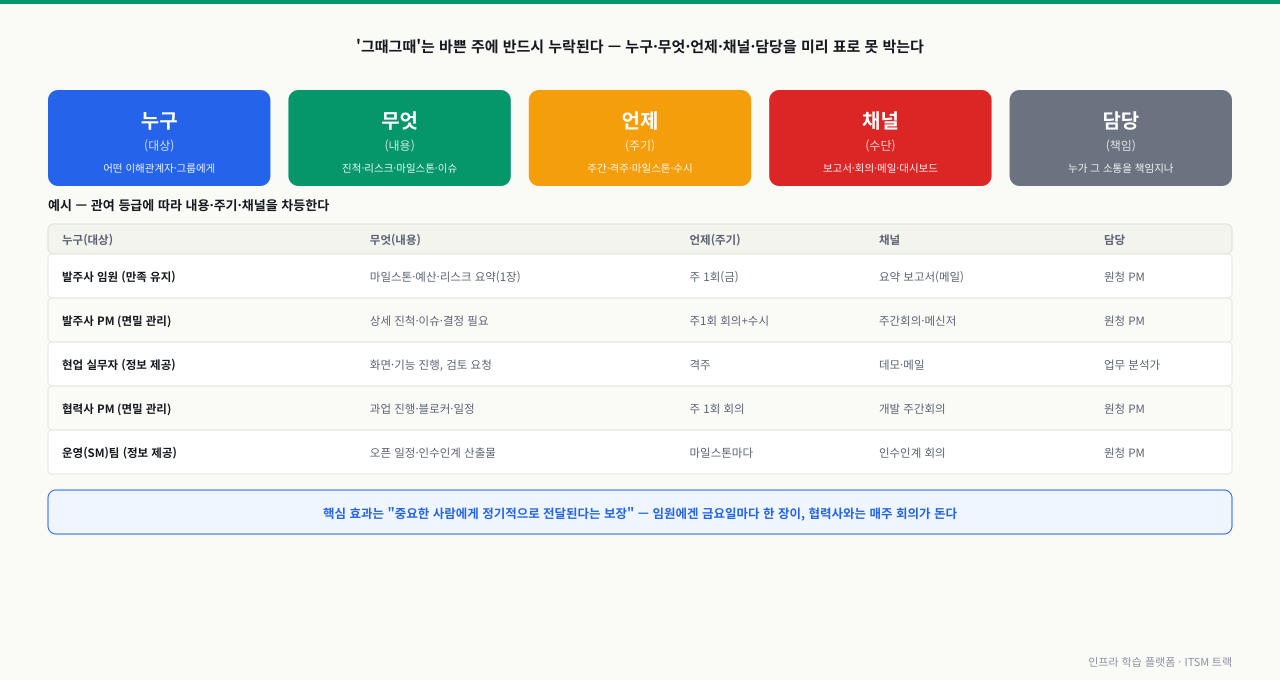 '그때그때'는 바쁜 주에 반드시 누락된다 — 누구·무엇·언제·채널·담당을 미리 표로 못 박는다

누구
(대상)
어떤 이해관계자·그룹에게

무엇
(내용)
진척·리스크·마일스톤·이슈

언제
(주기)
주간·격주·마일스톤·수시

채널
(수단)
보고서·회의·메일·대시보드

담당
(책임)
누가 그 소통을 책임지나

예시 — 관여 등급에 따라 내용·주기·채널을 차등한다

| 누구(대상) | 무엇(내용) | 언제(주기) | 채널 | 담당 |
|---|---|---|---|---|
| 발주사 임원 (만족 유지) | 마일스톤·예산·리스크 요약(1장) | 주 1회(금) | 요약 보고서(메일) | 원청 PM |
| 발주사 PM (면밀 관리) | 상세 진척·이슈·결정 필요 | 주1회 회의+수시 | 주간회의·메신저 | 원청 PM |
| 현업 실무자 (정보 제공) | 화면·기능 진행, 검토 요청 | 격주 | 데모·메일 | 업무 분석가 |
| 협력사 PM (면밀 관리) | 과업 진행·블로커·일정 | 주 1회 회의 | 개발 주간회의 | 원청 PM |
| 운영(SM)팀 (정보 제공) | 오픈 일정·인수인계 산출물 | 마일스톤마다 | 인수인계 회의 | 원청 PM |

핵심 효과는 "중요한 사람에게 정기적으로 전달된다는 보장" — 임원에겐 금요일마다 한 장이, 협력사와는 매주 회의가 돈다

인프라 학습 플랫폼 · ITSM 트랙